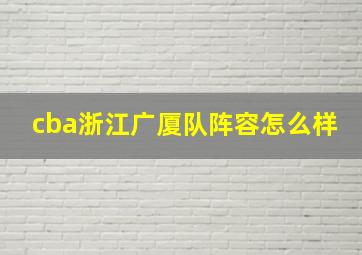 cba浙江广厦队阵容怎么样